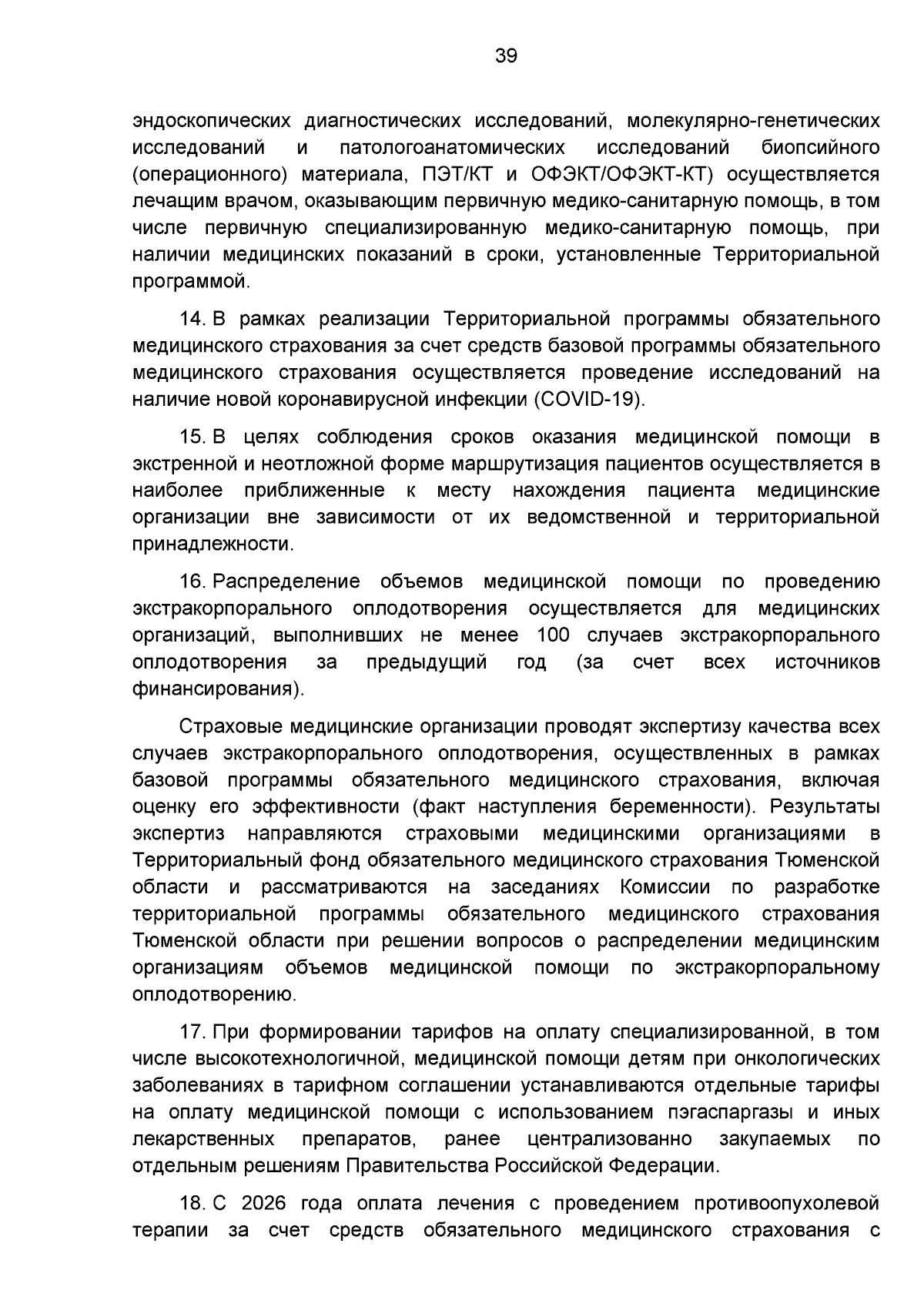 39

эндоскопических диагностических исследований, молекулярно-генетических исследований и патологоанатомических исследований биопсийного (операционного) материала, ПЭТ/КТ и ОФЭКТ/ОФЭКТ-КТ) осуществляется лечащим врачом, оказывающим первичную медико-санитарную помощь, в том числе первичную специализированную медико-санитарную помощь, при наличии медицинских показаний в сроки, установленные Территориальной программой.

14. В рамках реализации Территориальной программы обязательного медицинского страхования за счет средств базовой программы обязательного медицинского страхования осуществляется проведение исследований на наличие новой коронавирусной инфекции (COVID-19).

15. В целях соблюдения сроков оказания медицинской помощи в экстренной и неотложной форме маршрутизация пациентов осуществляется в наиболее приближенные к месту нахождения пациента медицинские организации вне зависимости от их ведомственной и территориальной принадлежности.

16. Распределение объемов медицинской помощи по проведению экстракорпорального оплодотворения осуществляется для медицинских организаций, выполнивших не менее 100 случаев экстракорпорального оплодотворения за предыдущий год (за счет всех источников финансирования).

Страховые медицинские организации проводят экспертизу качества всех случаев экстракорпорального оплодотворения, осуществленных в рамках базовой программы обязательного медицинского страхования, включая оценку его эффективности (факт наступления беременности). Результаты экспертиз направляются страховыми медицинскими организациями в Территориальный фонд обязательного медицинского страхования Тюменской области и рассматриваются на заседаниях Комиссии по разработке территориальной программы обязательного медицинского страхования Тюменской области при решении вопросов о распределении медицинским организациям объемов медицинской помощи по экстракорпоральному оплодотворению.

17. При формировании тарифов на оплату специализированной, в том числе высокотехнологичной, медицинской помощи детям при онкологических заболеваниях в тарифном соглашении устанавливаются отдельные тарифы на оплату медицинской помощи с использованием пэгаспаргазы и иных лекарственных препаратов, ранее централизованно закупаемых по отдельным решениям Правительства Российской Федерации.

18. С 2026 года оплата лечения с проведением противоопухолевой терапии за счет средств обязательного медицинского страхования с